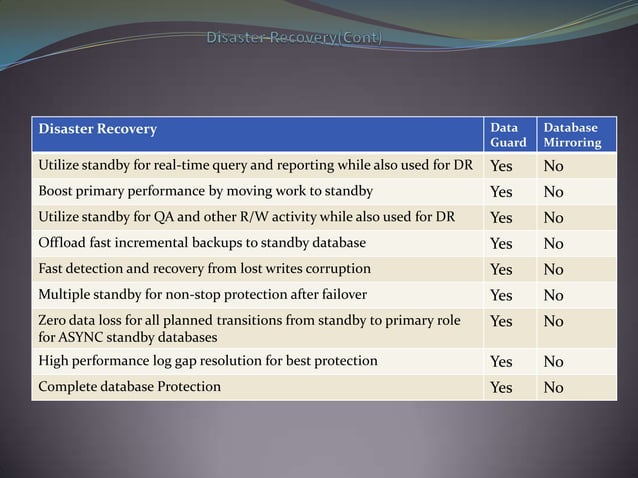 Disaster Recovery(Cont)

| Disaster Recovery | Data Guard | Database Mirroring |
|---|---|---|
| Utilize standby for real-time query and reporting while also used for DR | Yes | No |
| Boost primary performance by moving work to standby | Yes | No |
| Utilize standby for QA and other R/W activity while also used for DR | Yes | No |
| Offload fast incremental backups to standby database | Yes | No |
| Fast detection and recovery from lost writes corruption | Yes | No |
| Multiple standby for non-stop protection after failover | Yes | No |
| Zero data loss for all planned transitions from standby to primary role for ASYNC standby databases | Yes | No |
| High performance log gap resolution for best protection | Yes | No |
| Complete database Protection | Yes | No |